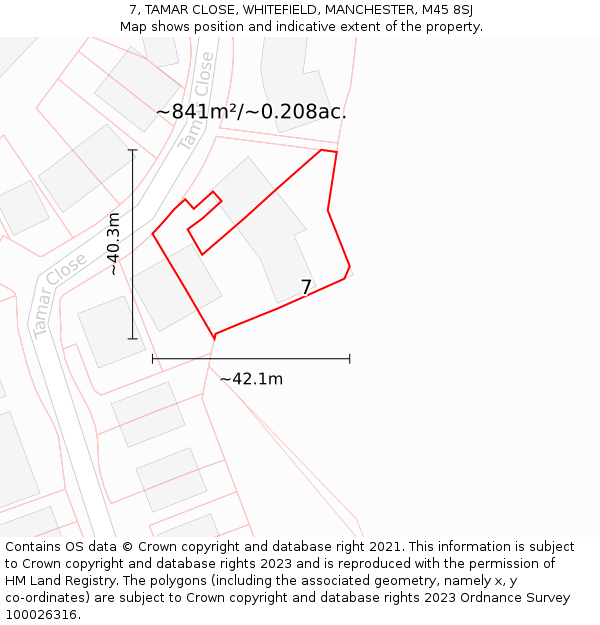 7, TAMAR CLOSE, WHITEFIELD, MANCHESTER, M45 8SJ
Map shows position and indicative extent of the property.

Tamar Close

~841m²/~0.208ac.

~40.3m

Tamar Close

7

~42.1m

Contains OS data © Crown copyright and database right 2021. This information is subject to Crown copyright and database rights 2023 and is reproduced with the permission of HM Land Registry. The polygons (including the associated geometry, namely x, y co-ordinates) are subject to Crown copyright and database rights 2023 Ordnance Survey 100026316.